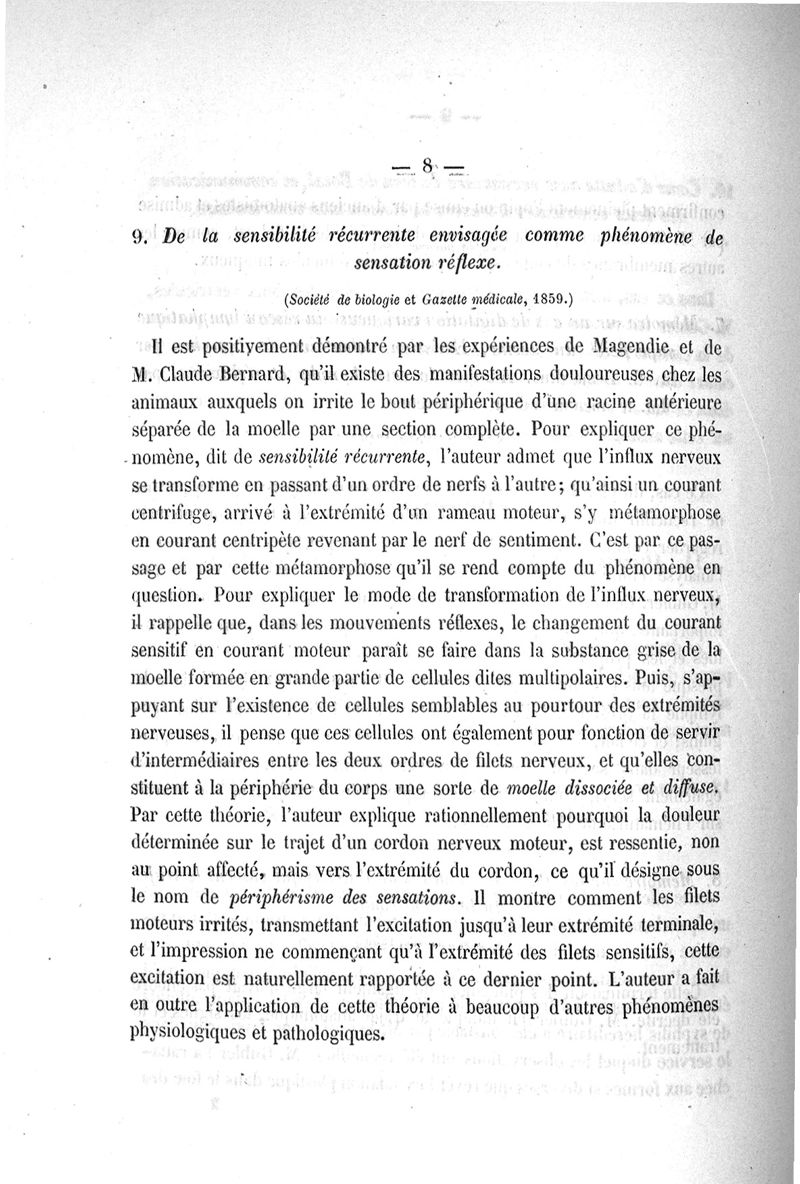 — 8 —

9. De la sensibilité récurrente envisagée comme phénomène de sensation réflexe.

(Société de biologie et Gazette médicale, 1859.)

Il est positivement démontré par les expériences de Magendie et de M. Claude Bernard, qu'il existe des manifestations douloureuses chez les animaux auxquels on irrite le bout périphérique d'une racine antérieure séparée de la moelle par une section complète. Pour expliquer ce phénomène, dit de sensibilité récurrente, l'auteur admet que l'influx nerveux se transforme en passant d'un ordre de nerfs à l'autre; qu'ainsi un courant centrifuge, arrivé à l'extrémité d'un rameau moteur, s'y métamorphose en courant centripète revenant par le nerf de sentiment. C'est par ce passage et par cette métamorphose qu'il se rend compte du phénomène en question. Pour expliquer le mode de transformation de l'influx nerveux, il rappelle que, dans les mouvements réflexes, le changement du courant sensitif en courant moteur paraît se faire dans la substance grise de la moelle formée en grande partie de cellules dites multipolaires. Puis, s'appuyant sur l'existence de cellules semblables au pourtour des extrémités nerveuses, il pense que ces cellules ont également pour fonction de servir d'intermédiaires entre les deux ordres de filets nerveux, et qu'elles constituent à la périphérie du corps une sorte de moelle dissociée et diffuse. Par cette théorie, l'auteur explique rationnellement pourquoi la douleur déterminée sur le trajet d'un cordon nerveux moteur, est ressentie, non au point affecté, mais vers l'extrémité du cordon, ce qu'il désigne sous le nom de périphérisme des sensations. Il montre comment les filets moteurs irrités, transmettant l'excitation jusqu'à leur extrémité terminale, et l'impression ne commençant qu'à l'extrémité des filets sensitifs, cette excitation est naturellement rapportée à ce dernier point. L'auteur a fait en outre l'application de cette théorie à beaucoup d'autres phénomènes physiologiques et pathologiques.